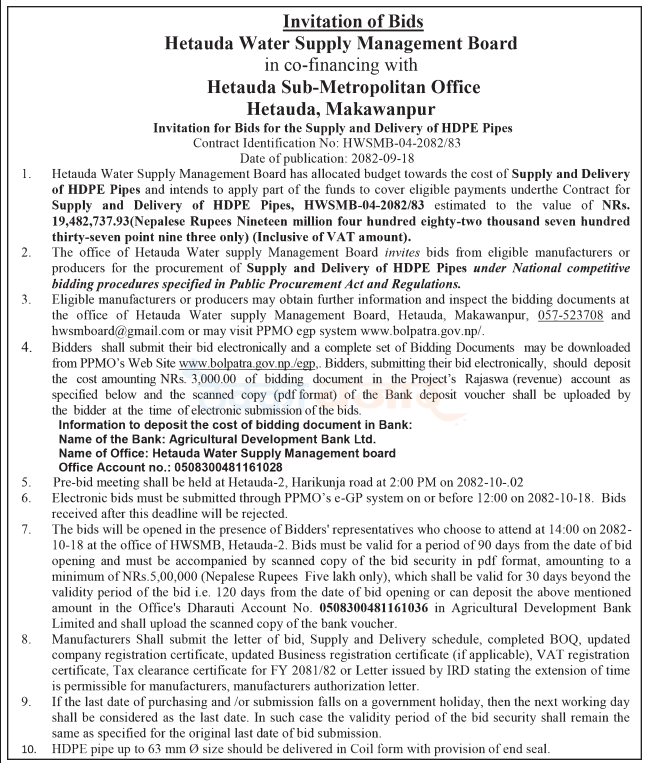 Invitation of Bids
Hetauda Water Supply Management Board
in co-financing with
Hetauda Sub-Metropolitan Office
Hetauda, Makawanpur
Invitation for Bids for the Supply and Delivery of HDPE Pipes
Contract Identification No: HWSMB-04-2082/83
Date of publication: 2082-09-18

1. Hetauda Water Supply Management Board has allocated budget towards the cost of Supply and Delivery of HDPE Pipes and intends to apply part of the funds to cover eligible payments underthe Contract for Supply and Delivery of HDPE Pipes, HWSMB-04-2082/83 estimated to the value of NRs. 19,482,737.93(Nepalese Rupees Nineteen million four hundred eighty-two thousand seven hundred thirty-seven point nine three only) (Inclusive of VAT amount).

2. The office of Hetauda Water supply Management Board invites bids from eligible manufacturers or producers for the procurement of Supply and Delivery of HDPE Pipes under National competitive bidding procedures specified in Public Procurement Act and Regulations.

3. Eligible manufacturers or producers may obtain further information and inspect the bidding documents at the office of Hetauda Water supply Management Board, Hetauda, Makawanpur, 057-523708 and hwsmboard@gmail.com or may visit PPMO egp system www.bolpatra.gov.np/.

4. Bidders shall submit their bid electronically and a complete set of Bidding Documents may be downloaded from PPMO's Web Site www.bolpatra.gov.np./egp,. Bidders, submitting their bid electronically, should deposit the cost amounting NRs. 3,000.00 of bidding document in the Project's Rajaswa (revenue) account as specified below and the scanned copy (pdf format) of the Bank deposit voucher shall be uploaded by the bidder at the time of electronic submission of the bids.
Information to deposit the cost of bidding document in Bank:
Name of the Bank: Agricultural Development Bank Ltd.
Name of Office: Hetauda Water Supply Management board
Office Account no.: 0508300481161028

5. Pre-bid meeting shall be held at Hetauda-2, Harikunja road at 2:00 PM on 2082-10-.02

6. Electronic bids must be submitted through PPMO's e-GP system on or before 12:00 on 2082-10-18. Bids received after this deadline will be rejected.

7. The bids will be opened in the presence of Bidders' representatives who choose to attend at 14:00 on 2082-10-18 at the office of HWSMB, Hetauda-2. Bids must be valid for a period of 90 days from the date of bid opening and must be accompanied by scanned copy of the bid security in pdf format, amounting to a minimum of NRs.5,00,000 (Nepalese Rupees Five lakh only), which shall be valid for 30 days beyond the validity period of the bid i.e. 120 days from the date of bid opening or can deposit the above mentioned amount in the Office's Dharauti Account No. 0508300481161036 in Agricultural Development Bank Limited and shall upload the scanned copy of the bank voucher.

8. Manufacturers Shall submit the letter of bid, Supply and Delivery schedule, completed BOQ, updated company registration certificate, updated Business registration certificate (if applicable), VAT registration certificate, Tax clearance certificate for FY 2081/82 or Letter issued by IRD stating the extension of time is permissible for manufacturers, manufacturers authorization letter.

9. If the last date of purchasing and /or submission falls on a government holiday, then the next working day shall be considered as the last date. In such case the validity period of the bid security shall remain the same as specified for the original last date of bid submission.

10. HDPE pipe up to 63 mm Ø size should be delivered in Coil form with provision of end seal.